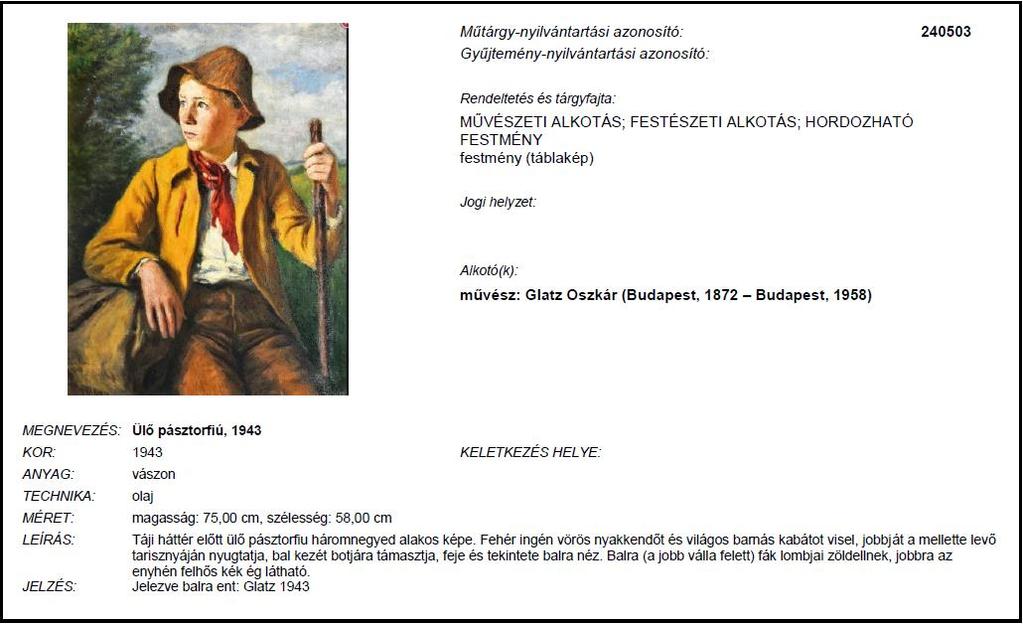 Műtárgy-nyilvántartási azonosító: 240503
Gyűjtemény-nyilvántartási azonosító:

Rendeltetés és tárgyfajta:
MŰVÉSZETI ALKOTÁS; FESTÉSZETI ALKOTÁS; HORDOZHATÓ FESTMÉNY
festmény (táblakép)

Jogi helyzet:

Alkotó(k):
művész: Glatz Oszkár (Budapest, 1872 – Budapest, 1958)

MEGNEVEZÉS: Ülő pásztorfiú, 1943
KOR: 1943
KELETKEZÉS HELYE:
ANYAG: vászon
TECHNIKA: olaj
MÉRET: magasság: 75,00 cm, szélesség: 58,00 cm
LEÍRÁS: Táji háttér előtt ülő pásztorfiu háromnegyed alakos képe. Fehér ingén vörös nyakkendőt és világos barnás kabátot visel, jobbját a mellette levő tarisznyáján nyugtatja, bal kezét botjára támasztja, feje és tekintete balra néz. Balra (a jobb válla felett) fák lombjai zöldellnek, jobbra az enyhén felhős kék ég látható.
JELZÉS: Jelezve balra ent: Glatz 1943